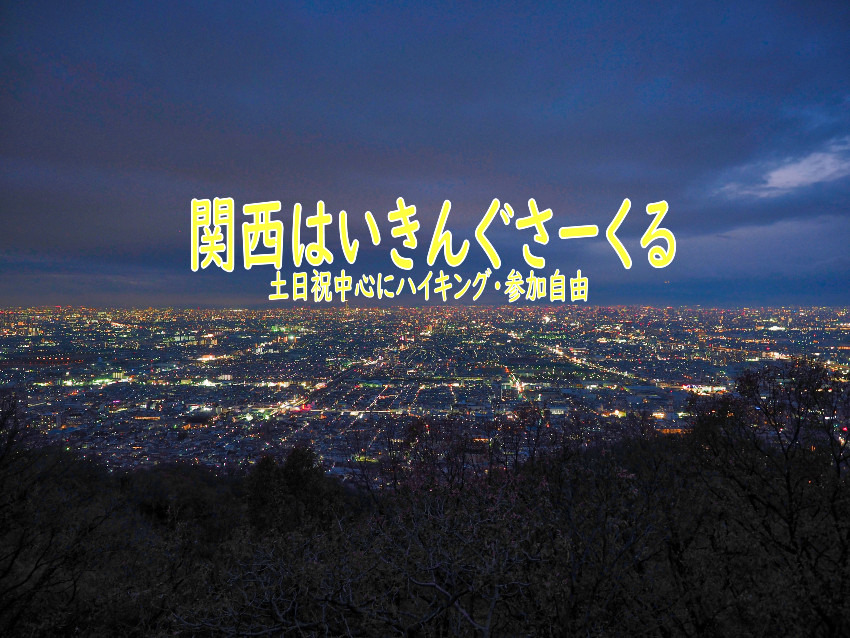 関西はいきんぐさーくる
土日祝中心にハイキング・参加自由